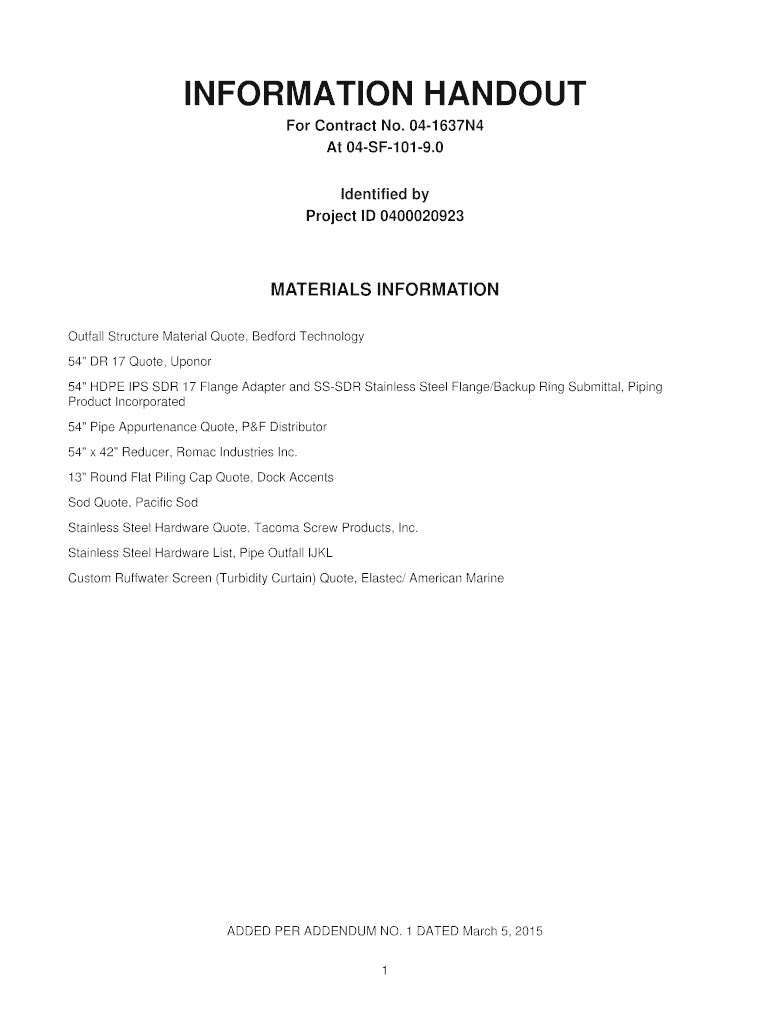 INFORMATION HANDOUT

For Contract No. 04-1637N4
At 04-SF-101-9.0

Identified by
Project ID 0400020923

MATERIALS INFORMATION

Outfall Structure Material Quote, Bedford Technology

54" DR 17 Quote, Uponor

54" HDPE IPS SDR 17 Flange Adapter and SS-SDR Stainless Steel Flange/Backup Ring Submittal, Piping Product Incorporated

54" Pipe Appurtenance Quote, P&F Distributor

54" x 42" Reducer, Romac Industries Inc.

13" Round Flat Piling Cap Quote, Dock Accents

Sod Quote, Pacific Sod

Stainless Steel Hardware Quote, Tacoma Screw Products, Inc.

Stainless Steel Hardware List, Pipe Outfall IJKL

Custom Ruffwater Screen (Turbidity Curtain) Quote, Elastec/ American Marine

ADDED PER ADDENDUM NO. 1 DATED March 5, 2015

1